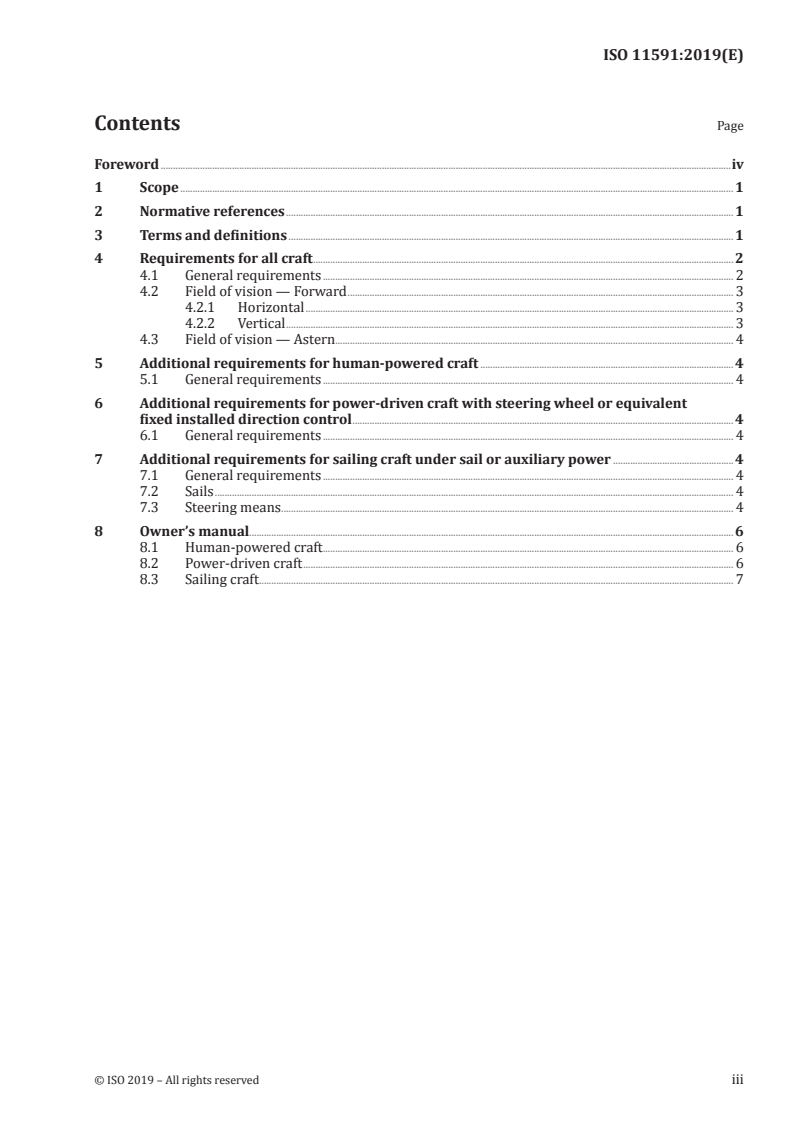 ISO 11591:2019(E)

Contents

Page

Foreword iv
1 Scope 1
2 Normative references 1
3 Terms and definitions 1
4 Requirements for all craft 2
4.1 General requirements 2
4.2 Field of vision — Forward 3
4.2.1 Horizontal 3
4.2.2 Vertical 3
4.3 Field of vision — Astern 4
5 Additional requirements for human-powered craft 4
5.1 General requirements 4
6 Additional requirements for power-driven craft with steering wheel or equivalent fixed installed direction control 4
6.1 General requirements 4
7 Additional requirements for sailing craft under sail or auxiliary power 4
7.1 General requirements 4
7.2 Sails 4
7.3 Steering means 4
8 Owner's manual 6
8.1 Human-powered craft 6
8.2 Power-driven craft 6
8.3 Sailing craft 7

© ISO 2019 – All rights reserved

iii